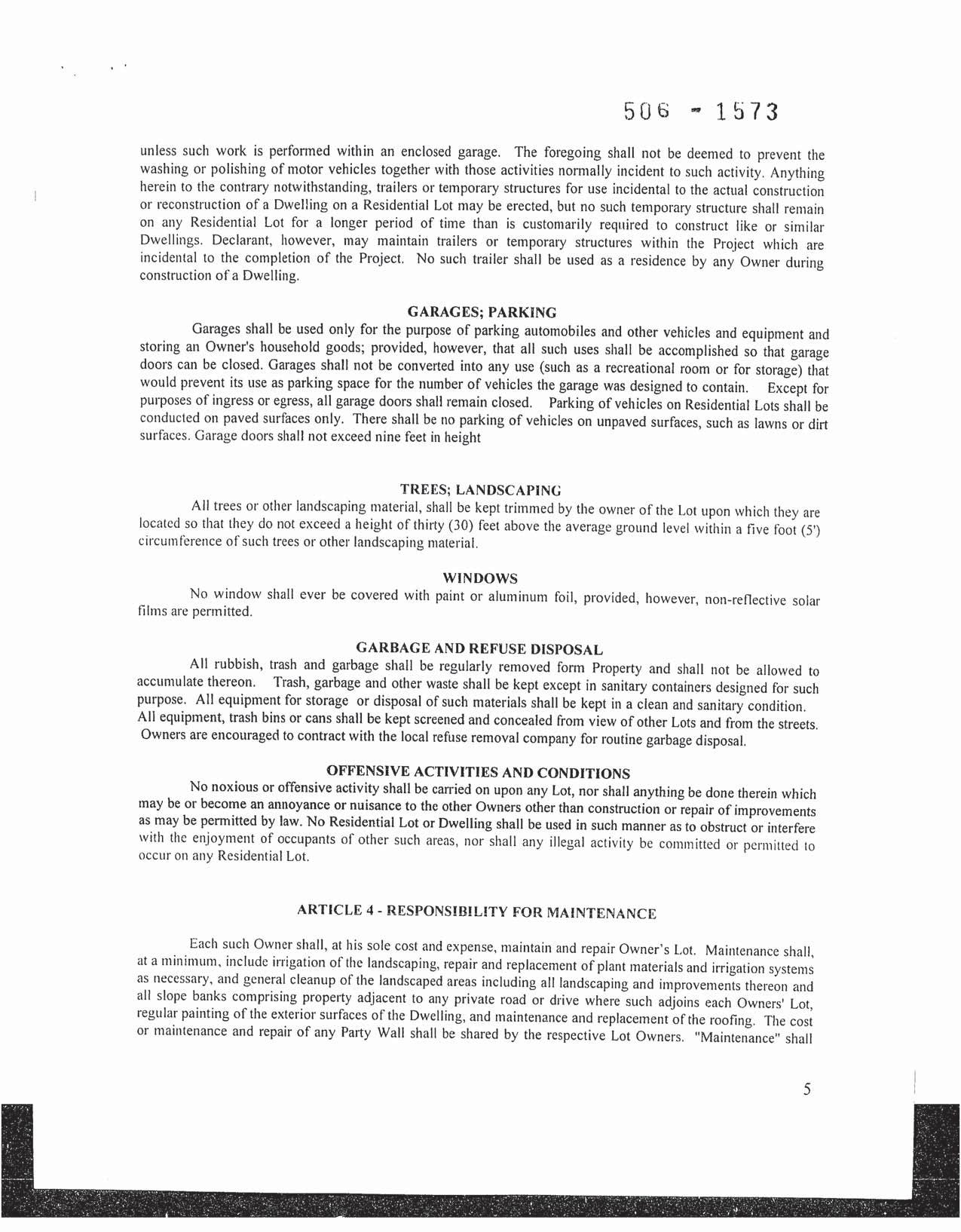 506 - 1573

unless such work is performed within an enclosed garage. The foregoing shall not be deemed to prevent the washing or polishing of motor vehicles together with those activities normally incident to such activity. Anything herein to the contrary notwithstanding, trailers or temporary structures for use incidental to the actual construction or reconstruction of a Dwelling on a Residential Lot may be erected, but no such temporary structure shall remain on any Residential Lot for a longer period of time than is customarily required to construct like or similar Dwellings. Declarant, however, may maintain trailers or temporary structures within the Project which are incidental to the completion of the Project. No such trailer shall be used as a residence by any Owner during construction of a Dwelling.

GARAGES; PARKING

Garages shall be used only for the purpose of parking automobiles and other vehicles and equipment and storing an Owner's household goods; provided, however, that all such uses shall be accomplished so that garage doors can be closed. Garages shall not be converted into any use (such as a recreational room or for storage) that would prevent its use as parking space for the number of vehicles the garage was designed to contain. Except for purposes of ingress or egress, all garage doors shall remain closed. Parking of vehicles on Residential Lots shall be conducted on paved surfaces only. There shall be no parking of vehicles on unpaved surfaces, such as lawns or dirt surfaces. Garage doors shall not exceed nine feet in height

TREES; LANDSCAPING

All trees or other landscaping material, shall be kept trimmed by the owner of the Lot upon which they are located so that they do not exceed a height of thirty (30) feet above the average ground level within a five foot (5') circumference of such trees or other landscaping material.

WINDOWS

No window shall ever be covered with paint or aluminum foil, provided, however, non-reflective solar films are permitted.

GARBAGE AND REFUSE DISPOSAL

All rubbish, trash and garbage shall be regularly removed form Property and shall not be allowed to accumulate thereon. Trash, garbage and other waste shall be kept except in sanitary containers designed for such purpose. All equipment for storage or disposal of such materials shall be kept in a clean and sanitary condition. All equipment, trash bins or cans shall be kept screened and concealed from view of other Lots and from the streets. Owners are encouraged to contract with the local refuse removal company for routine garbage disposal.

OFFENSIVE ACTIVITIES AND CONDITIONS

No noxious or offensive activity shall be carried on upon any Lot, nor shall anything be done therein which may be or become an annoyance or nuisance to the other Owners other than construction or repair of improvements as may be permitted by law. No Residential Lot or Dwelling shall be used in such manner as to obstruct or interfere with the enjoyment of occupants of other such areas, nor shall any illegal activity be committed or permitted to occur on any Residential Lot.

ARTICLE 4 - RESPONSIBILITY FOR MAINTENANCE

Each such Owner shall, at his sole cost and expense, maintain and repair Owner's Lot. Maintenance shall, at a minimum, include irrigation of the landscaping, repair and replacement of plant materials and irrigation systems as necessary, and general cleanup of the landscaped areas including all landscaping and improvements thereon and all slope banks comprising property adjacent to any private road or drive where such adjoins each Owners' Lot, regular painting of the exterior surfaces of the Dwelling, and maintenance and replacement of the roofing. The cost or maintenance and repair of any Party Wall shall be shared by the respective Lot Owners. "Maintenance" shall

5